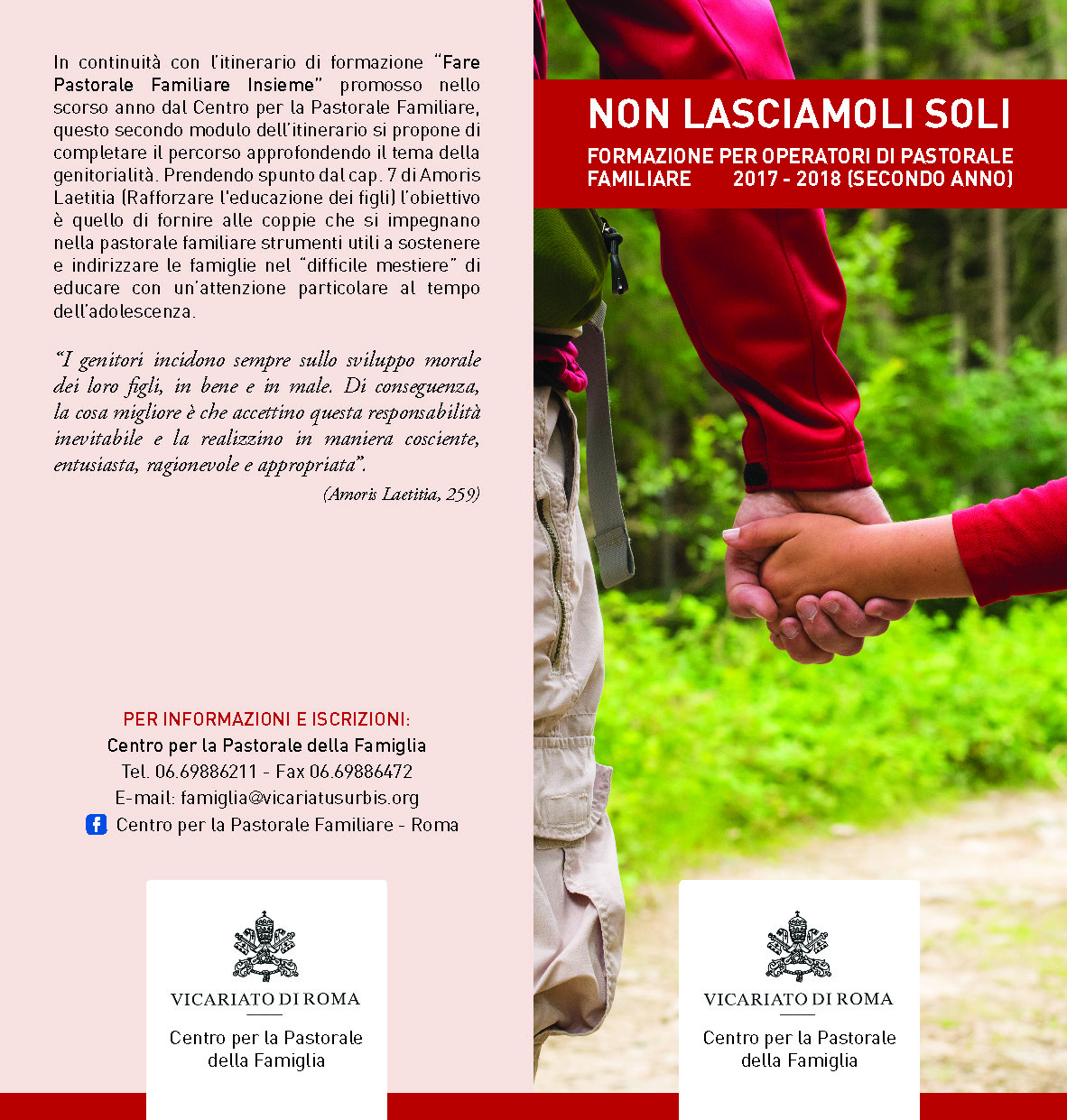 In continuità con l'itinerario di formazione "Fare Pastorale Familiare Insieme" promosso nello scorso anno dal Centro per la Pastorale Familiare, questo secondo modulo dell'itinerario si propone di completare il percorso approfondendo il tema della genitorialità. Prendendo spunto dal cap. 7 di Amoris Laetitia (Rafforzare l'educazione dei figli) l'obiettivo è quello di fornire alle coppie che si impegnano nella pastorale familiare strumenti utili a sostenere e indirizzare le famiglie nel "difficile mestiere" di educare con un'attenzione particolare al tempo dell'adolescenza.

"I genitori incidono sempre sullo sviluppo morale dei loro figli, in bene e in male. Di conseguenza, la cosa migliore è che accettino questa responsabilità inevitabile e la realizzino in maniera cosciente, entusiasta, ragionevole e appropriata".

(Amoris Laetitia, 259)

PER INFORMAZIONI E ISCRIZIONI:
Centro per la Pastorale della Famiglia
Tel. 06.69886211 - Fax 06.69886472
E-mail: famiglia@vicariatusurbis.org
Centro per la Pastorale Familiare - Roma

VICARIATO DI ROMA
Centro per la Pastorale della Famiglia

NON LASCIAMOLI SOLI

FORMAZIONE PER OPERATORI DI PASTORALE FAMILIARE 2017 - 2018 (SECONDO ANNO)

VICARIATO DI ROMA
Centro per la Pastorale della Famiglia